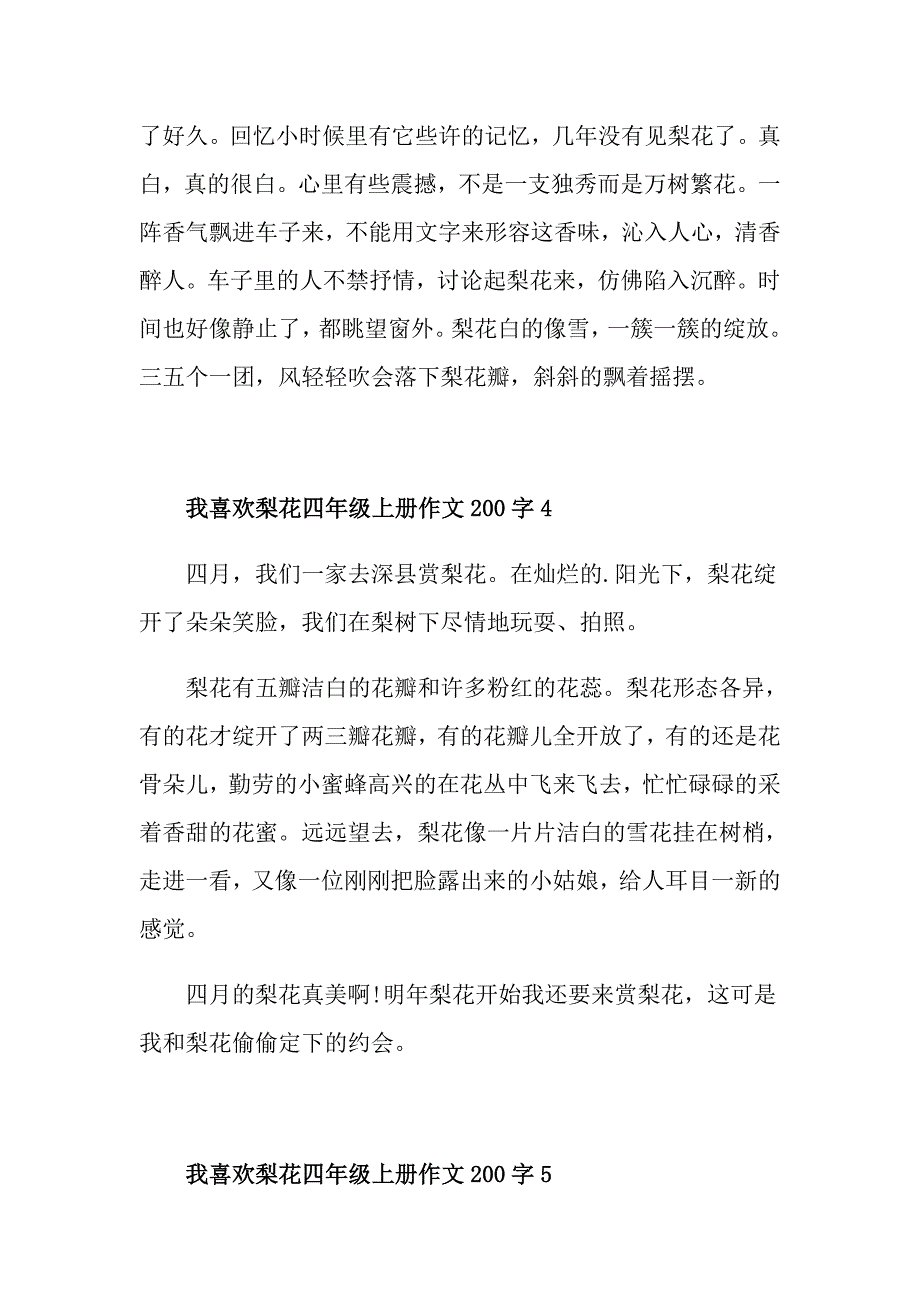 了好久。回忆小时候里有它些许的记忆，几年没有见梨花了。真白，真的很白。心里有些震撼，不是一支独秀而是万树繁花。一阵香气飘进车子来，不能用文字来形容这香味，沁入人心，清香醉人。车子里的人不禁抒情，讨论起梨花来，仿佛陷入沉醉。时间也好像静止了，都眺望窗外。梨花白的像雪，一簇一簇的绽放。三五个一团，风轻轻吹会落下梨花瓣，斜斜的飘着摇摆。

我喜欢梨花四年级上册作文200字4

四月，我们一家去深县赏梨花。在灿烂的.阳光下，梨花绽开了朵朵笑脸，我们在梨树下尽情地玩耍、拍照。

梨花有五瓣洁白的花瓣和许多粉红的花蕊。梨花形态各异，有的花才绽开了两三瓣花瓣，有的花瓣儿全开放了，有的还是花骨朵儿，勤劳的小蜜蜂高兴的在花丛中飞来飞去，忙忙碌碌的采着香甜的花蜜。远远望去，梨花像一片片洁白的雪花挂在树梢，走进一看，又像一位刚刚把脸露出来的小姑娘，给人耳目一新的感觉。

四月的梨花真美啊!明年梨花开始我还要来赏梨花，这可是我和梨花偷偷定下的约会。

我喜欢梨花四年级上册作文200字5